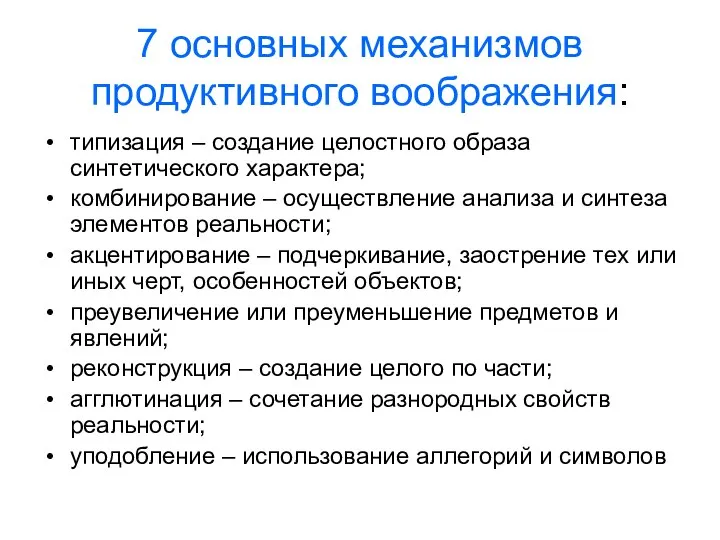 7 основных механизмов продуктивного воображения:

• типизация – создание целостного образа синтетического характера;
• комбинирование – осуществление анализа и синтеза элементов реальности;
• акцентирование – подчеркивание, заострение тех или иных черт, особенностей объектов;
• преувеличение или преуменьшение предметов и явлений;
• реконструкция – создание целого по части;
• агглютинация – сочетание разнородных свойств реальности;
• уподобление – использование аллегорий и символов